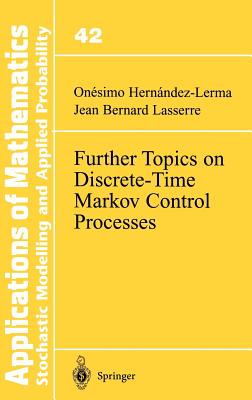 Applications of Mathematics
Stochastic Modelling and Applied Probability

42

Onésimo Hernández-Lerma
Jean Bernard Lasserre

Further Topics on Discrete-Time Markov Control Processes

Springer